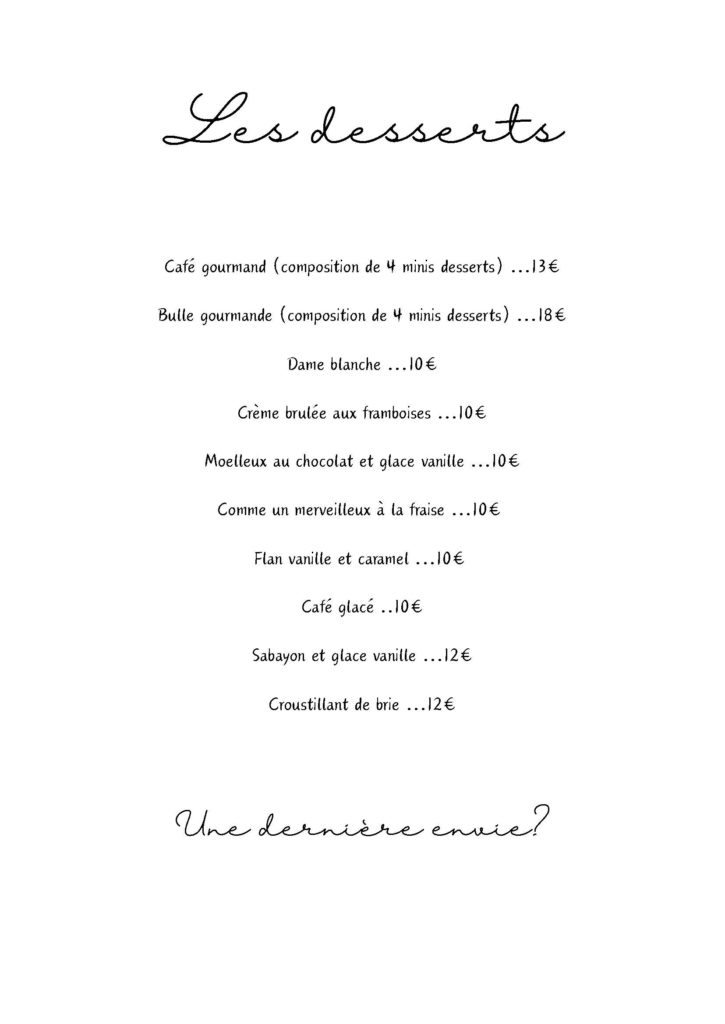 Les desserts

Café gourmand (composition de 4 minis desserts) ...13€

Bulle gourmande (composition de 4 minis desserts) ...18€

Dame blanche ...10€

Crème brulée aux framboises ...10€

Moelleux au chocolat et glace vanille ...10€

Comme un merveilleux à la fraise ...10€

Flan vanille et caramel ...10€

Café glacé ..10€

Sabayon et glace vanille ...12€

Croustillant de brie ...12€

Une dernière envie?